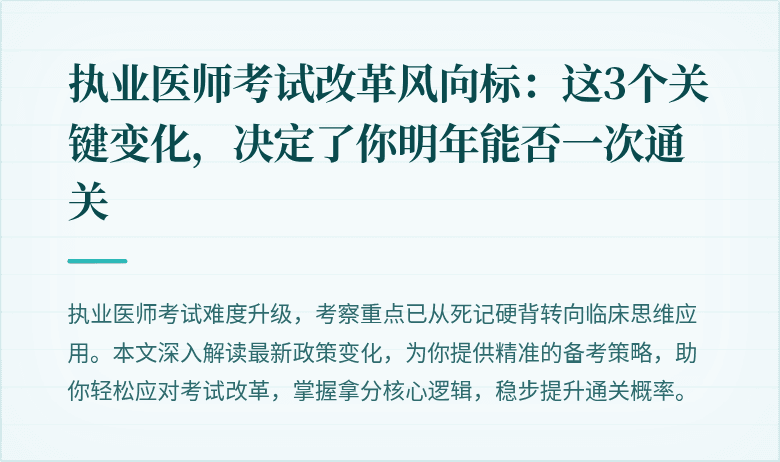 执业医师考试改革风向标：这3个关键变化，决定了你明年能否一次通关

执业医师考试难度升级，考察重点已从死记硬背转向临床思维应用。本文深入解读最新政策变化，为你提供精准的备考策略，助你轻松应对考试改革，掌握拿分核心逻辑，稳步提升通关概率。